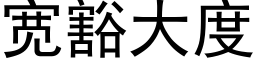 宽豁大度